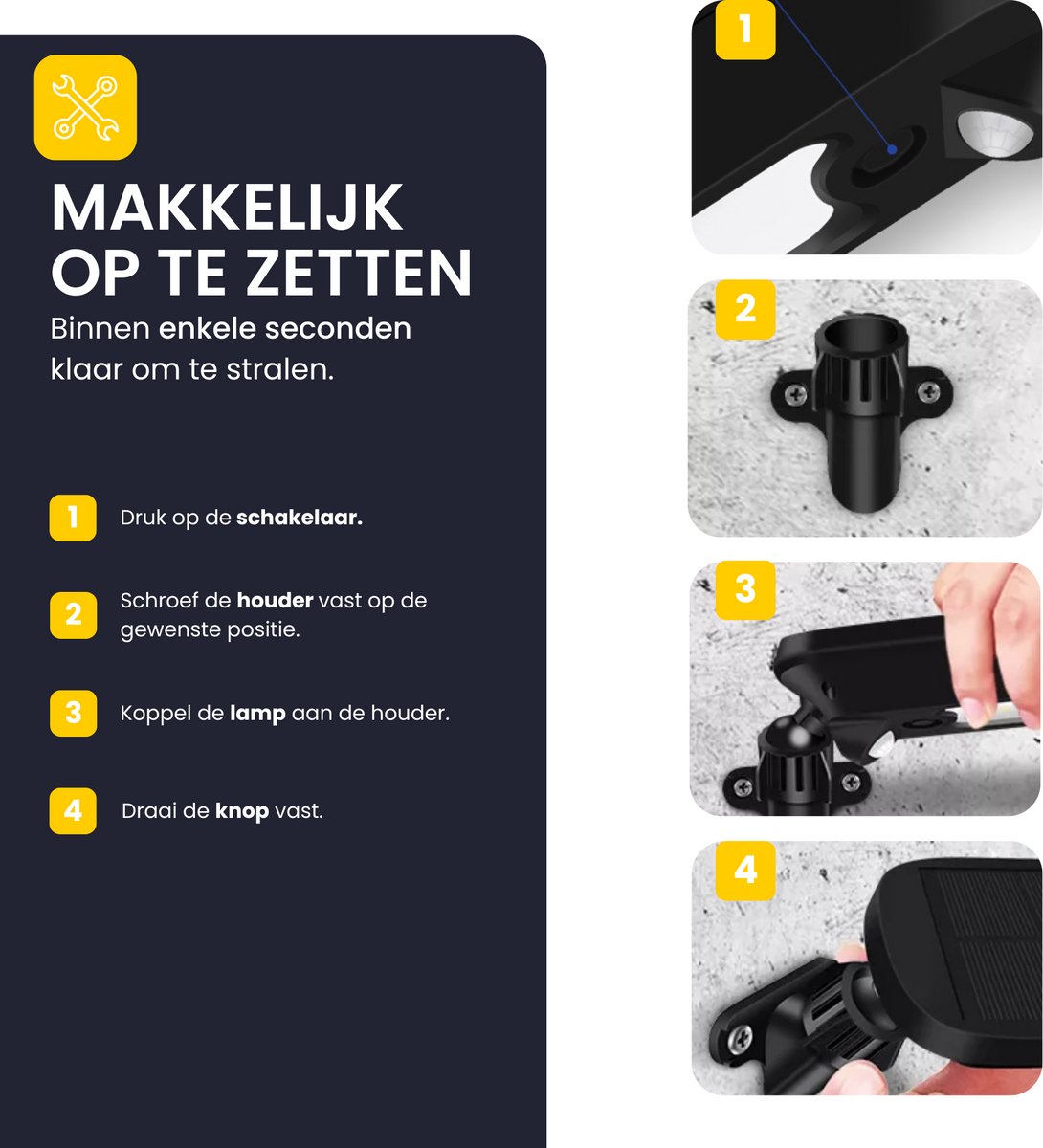 MAKKELIJK OP TE ZETTEN

Binnen enkele seconden klaar om te stralen.

1 Druk op de schakelaar.

2 Schroef de houder vast op de gewenste positie.

3 Koppel de lamp aan de houder.

4 Draai de knop vast.

1

2

3

4